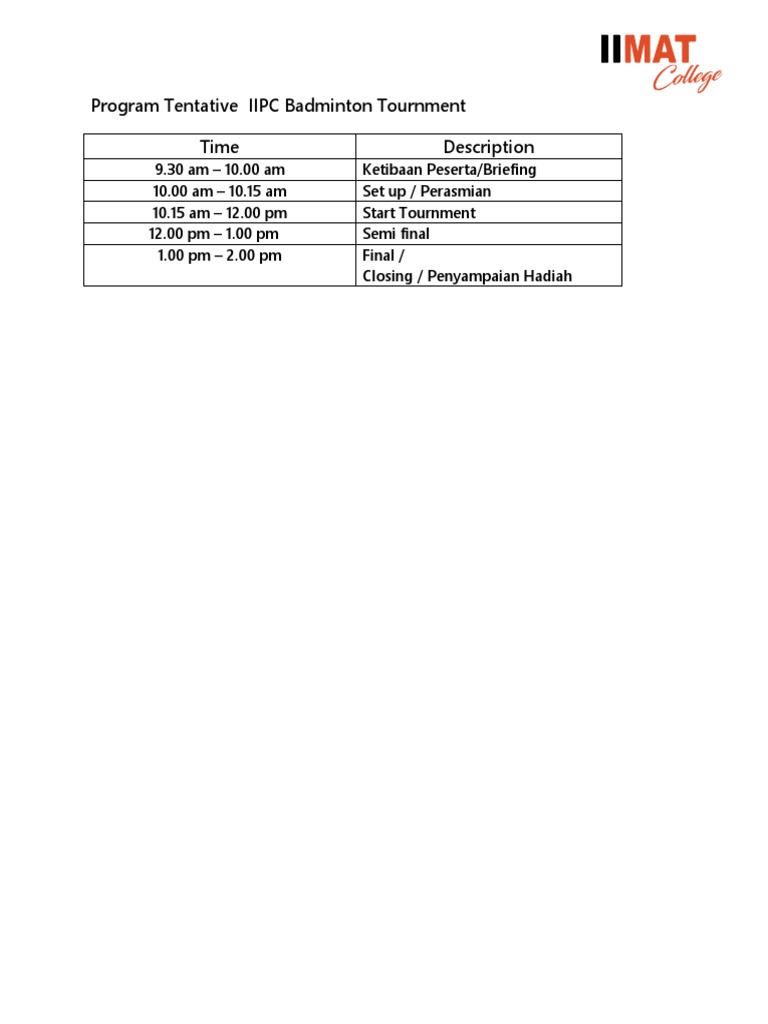 IIMAT College

Program Tentative IIPC Badminton Tournment

| Time | Description |
|---|---|
| 9.30 am – 10.00 am | Ketibaan Peserta/Briefing |
| 10.00 am – 10.15 am | Set up / Perasmian |
| 10.15 am – 12.00 pm | Start Tournment |
| 12.00 pm – 1.00 pm | Semi final |
| 1.00 pm – 2.00 pm | Final / Closing / Penyampaian Hadiah |